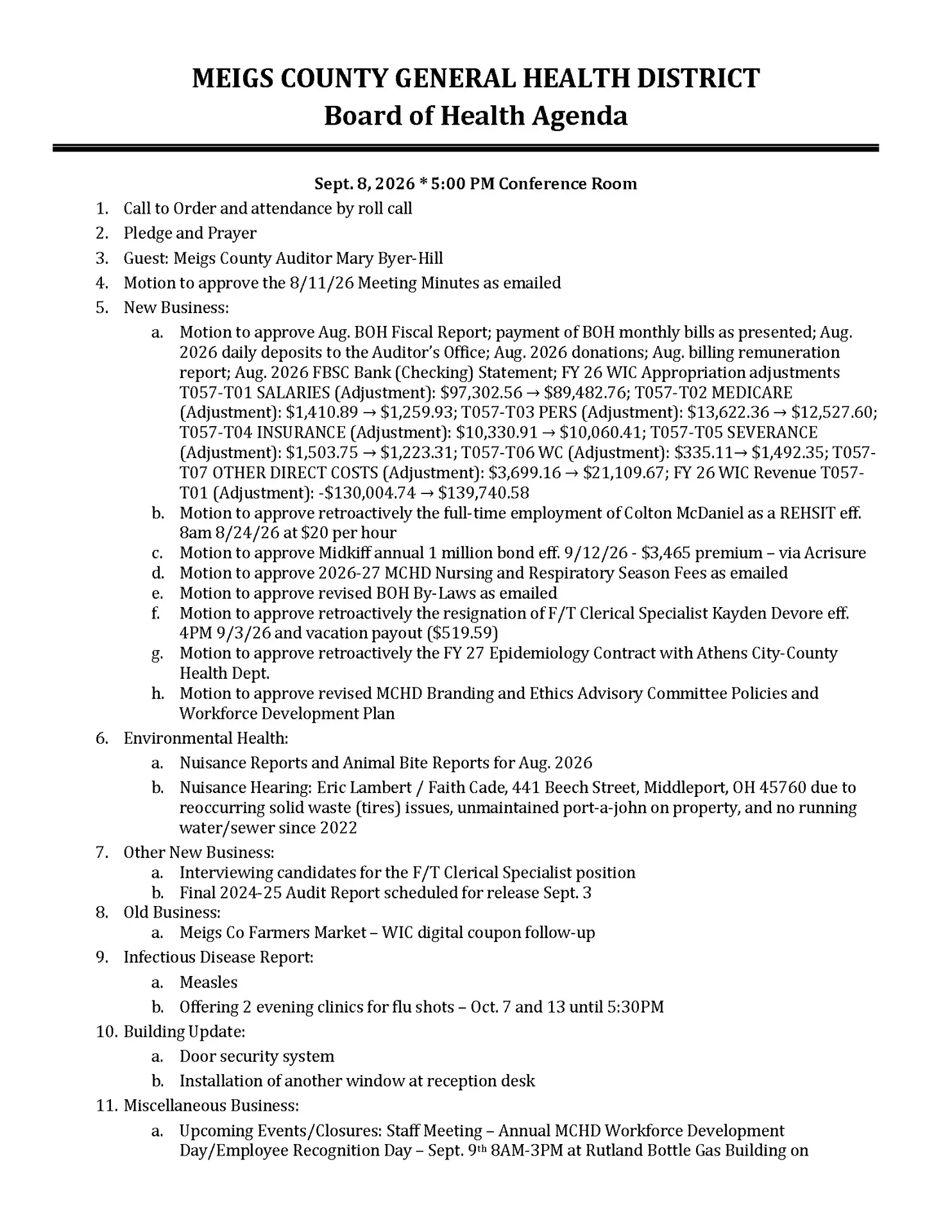 MEIGS COUNTY GENERAL HEALTH DISTRICT
Board of Health Agenda

Sept. 8, 2026 * 5:00 PM Conference Room

1. Call to Order and attendance by roll call
2. Pledge and Prayer
3. Guest: Meigs County Auditor Mary Byer-Hill
4. Motion to approve the 8/11/26 Meeting Minutes as emailed
5. New Business:
a. Motion to approve Aug. BOH Fiscal Report; payment of BOH monthly bills as presented; Aug. 2026 daily deposits to the Auditor's Office; Aug. 2026 donations; Aug. billing remuneration report; Aug. 2026 FBSC Bank (Checking) Statement; FY 26 WIC Appropriation adjustments T057-T01 SALARIES (Adjustment): $97,302.56 → $89,482.76; T057-T02 MEDICARE (Adjustment): $1,410.89 → $1,259.93; T057-T03 PERS (Adjustment): $13,622.36 → $12,527.60; T057-T04 INSURANCE (Adjustment): $10,330.91 → $10,060.41; T057-T05 SEVERANCE (Adjustment): $1,503.75 → $1,223.31; T057-T06 WC (Adjustment): $335.11→ $1,492.35; T057-T07 OTHER DIRECT COSTS (Adjustment): $3,699.16 → $21,109.67; FY 26 WIC Revenue T057-T01 (Adjustment): -$130,004.74 → $139,740.58
b. Motion to approve retroactively the full-time employment of Colton McDaniel as a REHSIT eff. 8am 8/24/26 at $20 per hour
c. Motion to approve Midkiff annual 1 million bond eff. 9/12/26 - $3,465 premium – via Acrisure
d. Motion to approve 2026-27 MCHD Nursing and Respiratory Season Fees as emailed
e. Motion to approve revised BOH By-Laws as emailed
f. Motion to approve retroactively the resignation of F/T Clerical Specialist Kayden Devore eff. 4PM 9/3/26 and vacation payout ($519.59)
g. Motion to approve retroactively the FY 27 Epidemiology Contract with Athens City-County Health Dept.
h. Motion to approve revised MCHD Branding and Ethics Advisory Committee Policies and Workforce Development Plan
6. Environmental Health:
a. Nuisance Reports and Animal Bite Reports for Aug. 2026
b. Nuisance Hearing: Eric Lambert / Faith Cade, 441 Beech Street, Middleport, OH 45760 due to reoccurring solid waste (tires) issues, unmaintained port-a-john on property, and no running water/sewer since 2022
7. Other New Business:
a. Interviewing candidates for the F/T Clerical Specialist position
b. Final 2024-25 Audit Report scheduled for release Sept. 3
8. Old Business:
a. Meigs Co Farmers Market – WIC digital coupon follow-up
9. Infectious Disease Report:
a. Measles
b. Offering 2 evening clinics for flu shots – Oct. 7 and 13 until 5:30PM
10. Building Update:
a. Door security system
b. Installation of another window at reception desk
11. Miscellaneous Business:
a. Upcoming Events/Closures: Staff Meeting – Annual MCHD Workforce Development Day/Employee Recognition Day – Sept. 9th 8AM-3PM at Rutland Bottle Gas Building on